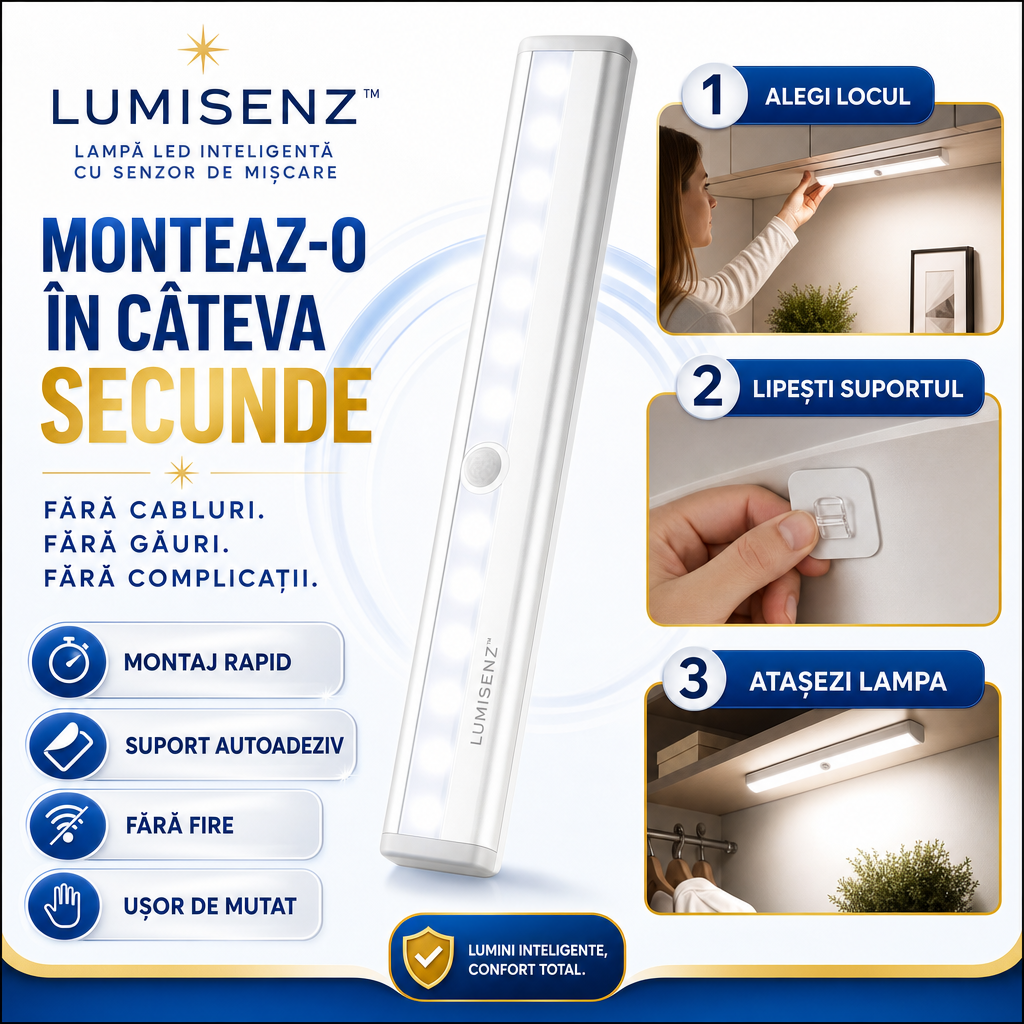 LUMISENZ™
LAMPĂ LED INTELIGENTĂ CU SENZOR DE MIȘCARE

MONTEAZ-O ÎN CÂTEVA SECUNDE

FĂRĂ CABLURI.
FĂRĂ GĂURI.
FĂRĂ COMPLICAȚII.

MONTAJ RAPID
SUPORT AUTOADEZIV
FĂRĂ FIRE
UȘOR DE MUTAT

LUMISENZ™

1 ALEGI LOCUL
2 LIPEȘTI SUPORTUL
3 ATAȘEZI LAMPA

LUMINI INTELIGENTE, CONFORT TOTAL.